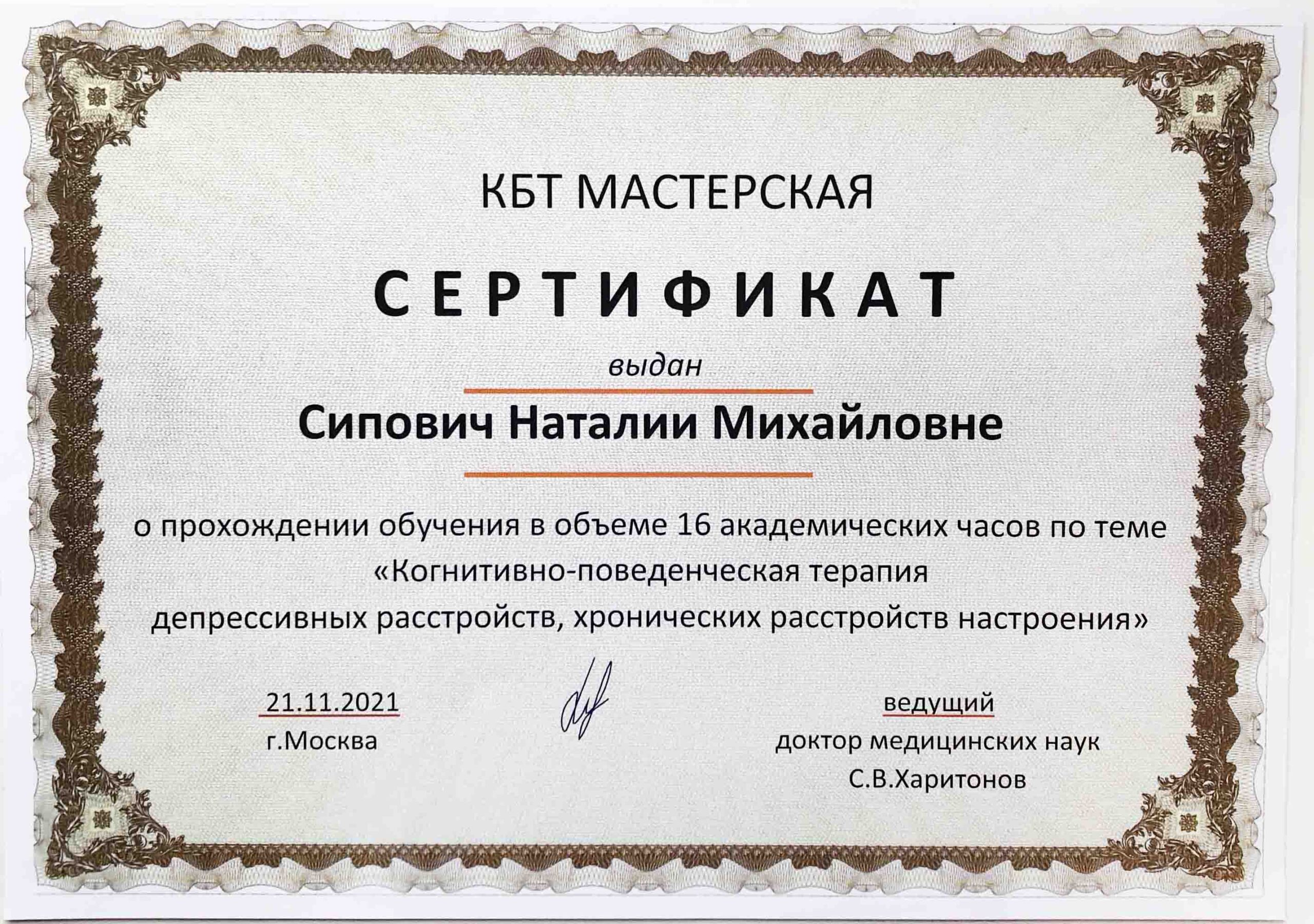 КБТ МАСТЕРСКАЯ

СЕРТИФИКАТ

выдан

Сипович Наталии Михайловне

о прохождении обучения в объеме 16 академических часов по теме «Когнитивно-поведенческая терапия депрессивных расстройств, хронических расстройств настроения»

21.11.2021
г.Москва

ведущий
доктор медицинских наук
С.В.Харитонов